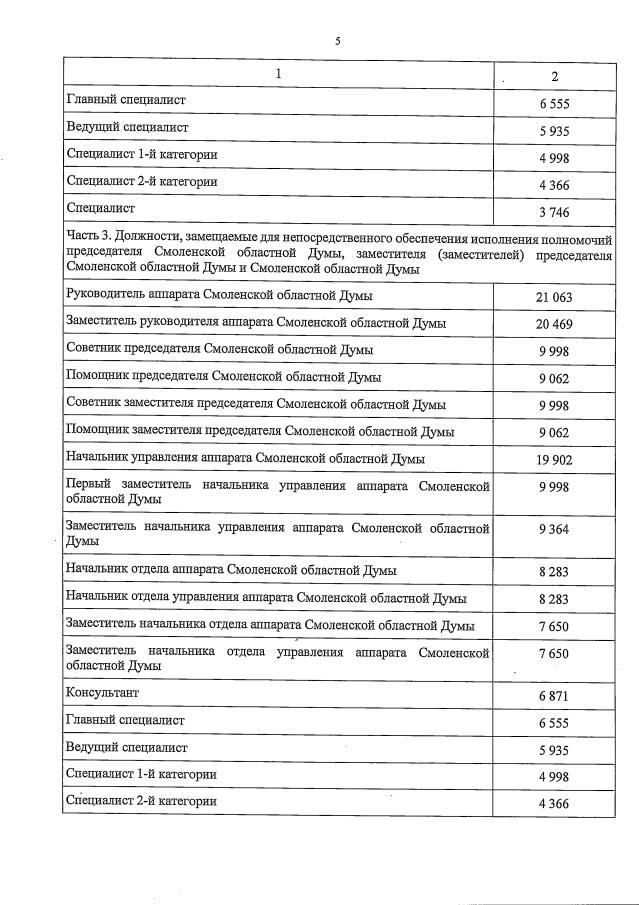 5

| 1 | 2 |
|---|---|
| Главный специалист | 6 555 |
| Ведущий специалист | 5 935 |
| Специалист 1-й категории | 4 998 |
| Специалист 2-й категории | 4 366 |
| Специалист | 3 746 |
| Часть 3. Должности, замещаемые для непосредственного обеспечения исполнения полномочий председателя Смоленской областной Думы, заместителя (заместителей) председателя Смоленской областной Думы и Смоленской областной Думы | |
| Руководитель аппарата Смоленской областной Думы | 21 063 |
| Заместитель руководителя аппарата Смоленской областной Думы | 20 469 |
| Советник председателя Смоленской областной Думы | 9 998 |
| Помощник председателя Смоленской областной Думы | 9 062 |
| Советник заместителя председателя Смоленской областной Думы | 9 998 |
| Помощник заместителя председателя Смоленской областной Думы | 9 062 |
| Начальник управления аппарата Смоленской областной Думы | 19 902 |
| Первый заместитель начальника управления аппарата Смоленской областной Думы | 9 998 |
| Заместитель начальника управления аппарата Смоленской областной Думы | 9 364 |
| Начальник отдела аппарата Смоленской областной Думы | 8 283 |
| Начальник отдела управления аппарата Смоленской областной Думы | 8 283 |
| Заместитель начальника отдела аппарата Смоленской областной Думы | 7 650 |
| Заместитель начальника отдела управления аппарата Смоленской областной Думы | 7 650 |
| Консультант | 6 871 |
| Главный специалист | 6 555 |
| Ведущий специалист | 5 935 |
| Специалист 1-й категории | 4 998 |
| Специалист 2-й категории | 4 366 |